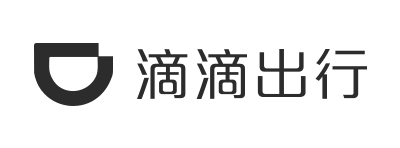 滴滴出行